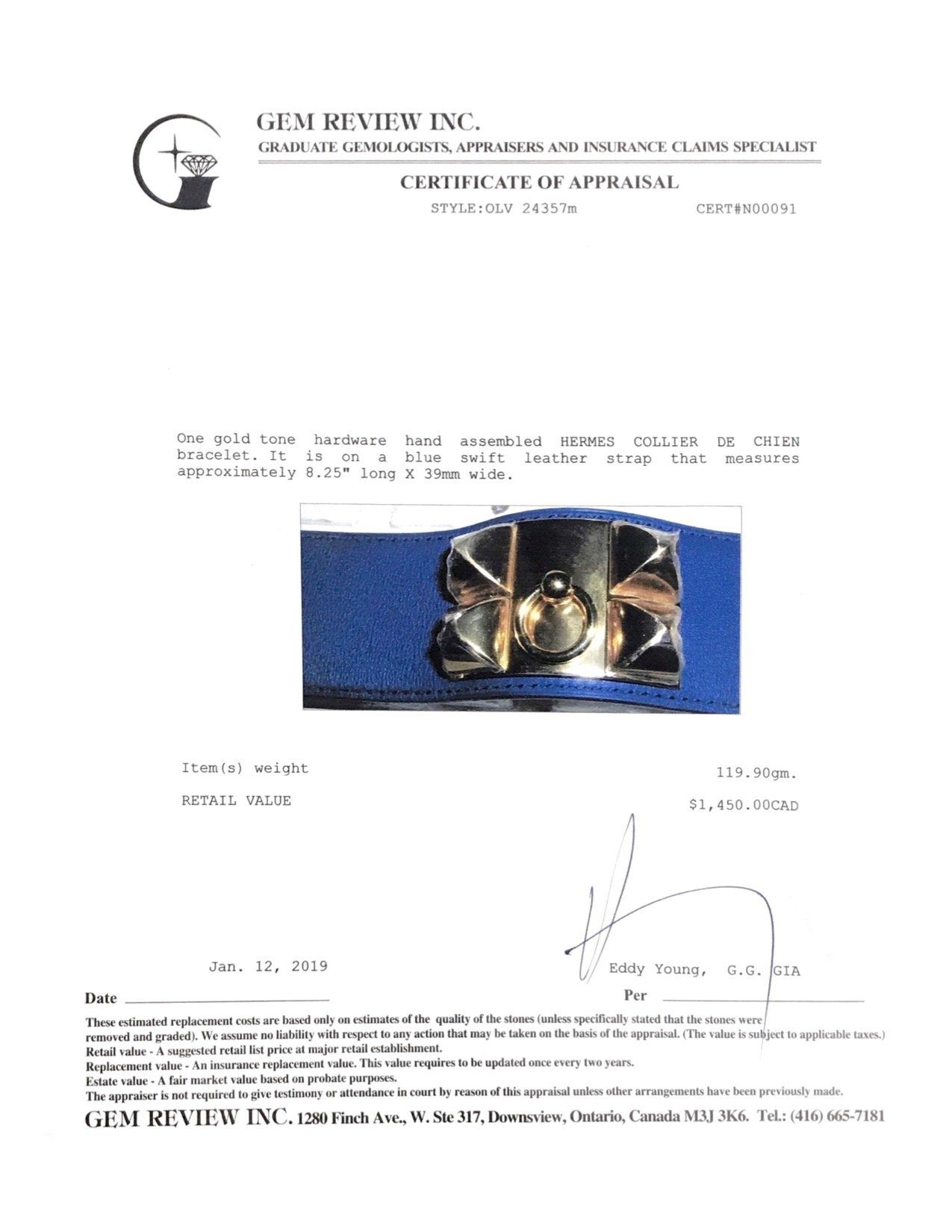 GEM REVIEW INC.
GRADUATE GEMOLOGISTS, APPRAISERS AND INSURANCE CLAIMS SPECIALIST

CERTIFICATE OF APPRAISAL

STYLE:OLV 24357m CERT#N00091

One gold tone hardware hand assembled HERMES COLLIER DE CHIEN bracelet. It is on a blue swift leather strap that measures approximately 8.25" long X 39mm wide.

Item(s) weight 119.90gm.

RETAIL VALUE $1,450.00CAD

Jan. 12, 2019 Eddy Young, G.G. GIA

Date Per

These estimated replacement costs are based only on estimates of the quality of the stones (unless specifically stated that the stones were removed and graded). We assume no liability with respect to any action that may be taken on the basis of the appraisal. (The value is subject to applicable taxes.)
Retail value - A suggested retail list price at major retail establishment.
Replacement value - An insurance replacement value. This value requires to be updated once every two years.
Estate value - A fair market value based on probate purposes.
The appraiser is not required to give testimony or attendance in court by reason of this appraisal unless other arrangements have been previously made.

GEM REVIEW INC. 1280 Finch Ave., W. Ste 317, Downsview, Ontario, Canada M3J 3K6. Tel.: (416) 665-7181